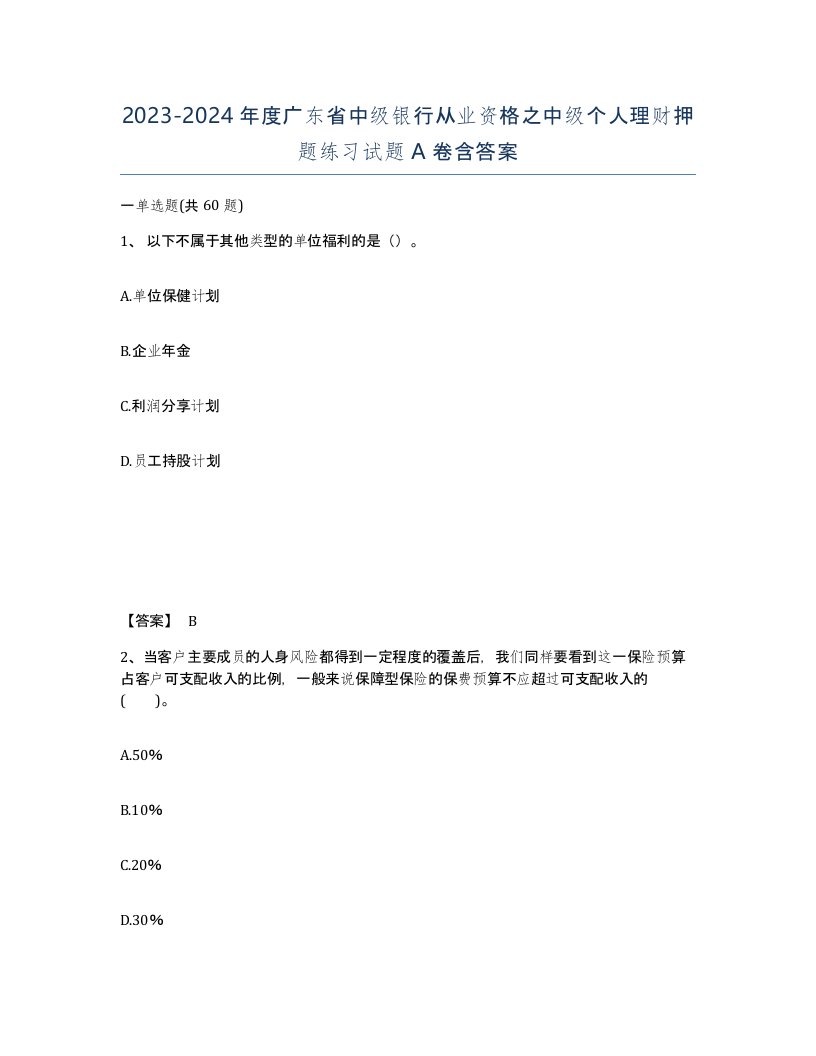 2023-2024年度广东省中级银行从业资格之中级个人理财押题练习试题A卷含答案

一单选题(共60题)

1、以下不属于其他类型的单位福利的是（）。

A.单位保健计划

B.企业年金

C.利润分享计划

D.员工持股计划

【答案】 B

2、当客户主要成员的人身风险都得到一定程度的覆盖后，我们同样要看到这一保险预算占客户可支配收入的比例，一般来说保障型保险的保费预算不应超过可支配收入的(　　)。

A.50%

B.10%

C.20%

D.30%